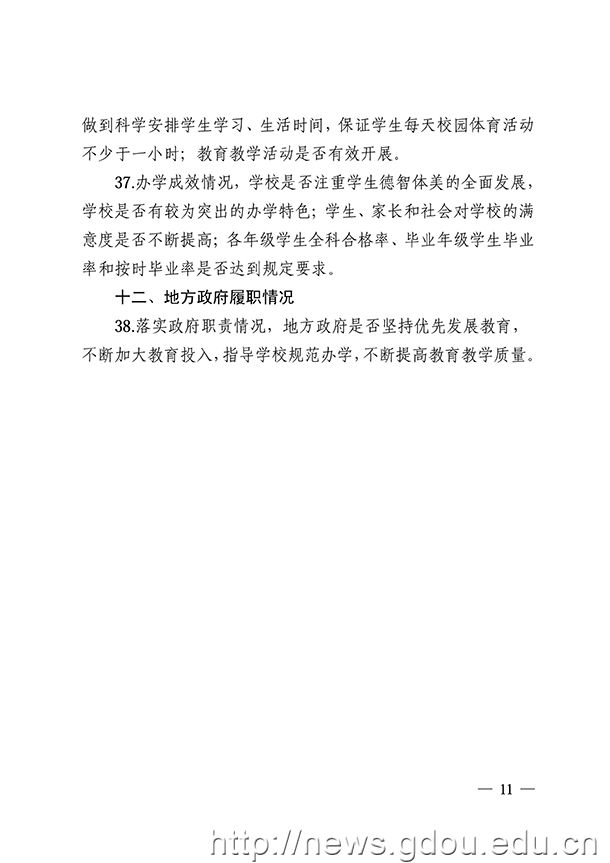 做到科学安排学生学习、生活时间，保证学生每天校园体育活动不少于一小时；教育教学活动是否有效开展。

37.办学成效情况，学校是否注重学生德智体美的全面发展，学校是否有较为突出的办学特色；学生、家长和社会对学校的满意度是否不断提高；各年级学生全科合格率、毕业年级学生毕业率和按时毕业率是否达到规定要求。

十二、地方政府履职情况

38.落实政府职责情况，地方政府是否坚持优先发展教育，不断加大教育投入，指导学校规范办学，不断提高教育教学质量。

— 11 —

http://news.gdou.edu.cn